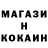 МАГАЗИН
КОКАИН